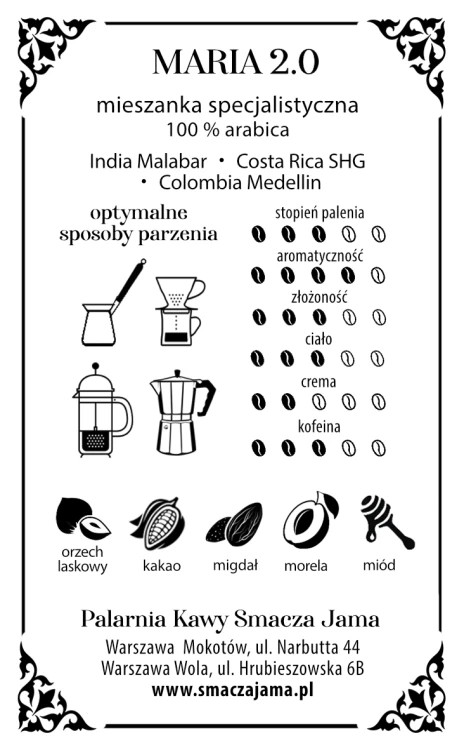 MARIA 2.0

mieszanka specjalistyczna
100 % arabica

India Malabar • Costa Rica SHG
• Colombia Medellin

optymalne
sposoby parzenia

stopień palenia

aromatyczność

złożoność

ciało

crema

kofeina

orzech
laskowy

kakao

migdał

morela

miód

Palarnia Kawy Smacza Jama

Warszawa Mokotów, ul. Narbutta 44
Warszawa Wola, ul. Hrubieszowska 6B
www.smaczajama.pl